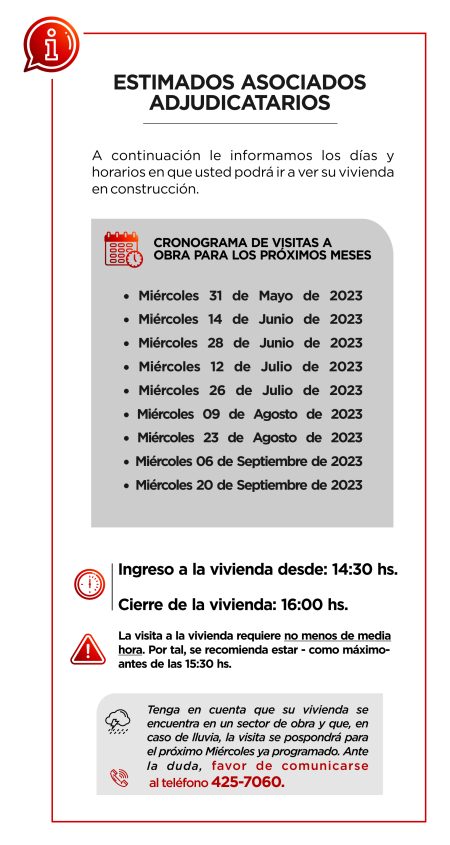 ESTIMADOS ASOCIADOS ADJUDICATARIOS

A continuación le informamos los días y horarios en que usted podrá ir a ver su vivienda en construcción.

CRONOGRAMA DE VISITAS A OBRA PARA LOS PRÓXIMOS MESES

• Miércoles 31 de Mayo de 2023
• Miércoles 14 de Junio de 2023
• Miércoles 28 de Junio de 2023
• Miércoles 12 de Julio de 2023
• Miércoles 26 de Julio de 2023
• Miércoles 09 de Agosto de 2023
• Miércoles 23 de Agosto de 2023
• Miércoles 06 de Septiembre de 2023
• Miércoles 20 de Septiembre de 2023

Ingreso a la vivienda desde: 14:30 hs.

Cierre de la vivienda: 16:00 hs.

La visita a la vivienda requiere no menos de media hora. Por tal, se recomienda estar - como máximo- antes de las 15:30 hs.

Tenga en cuenta que su vivienda se encuentra en un sector de obra y que, en caso de lluvia, la visita se pospondrá para el próximo Miércoles ya programado. Ante la duda, favor de comunicarse al teléfono 425-7060.